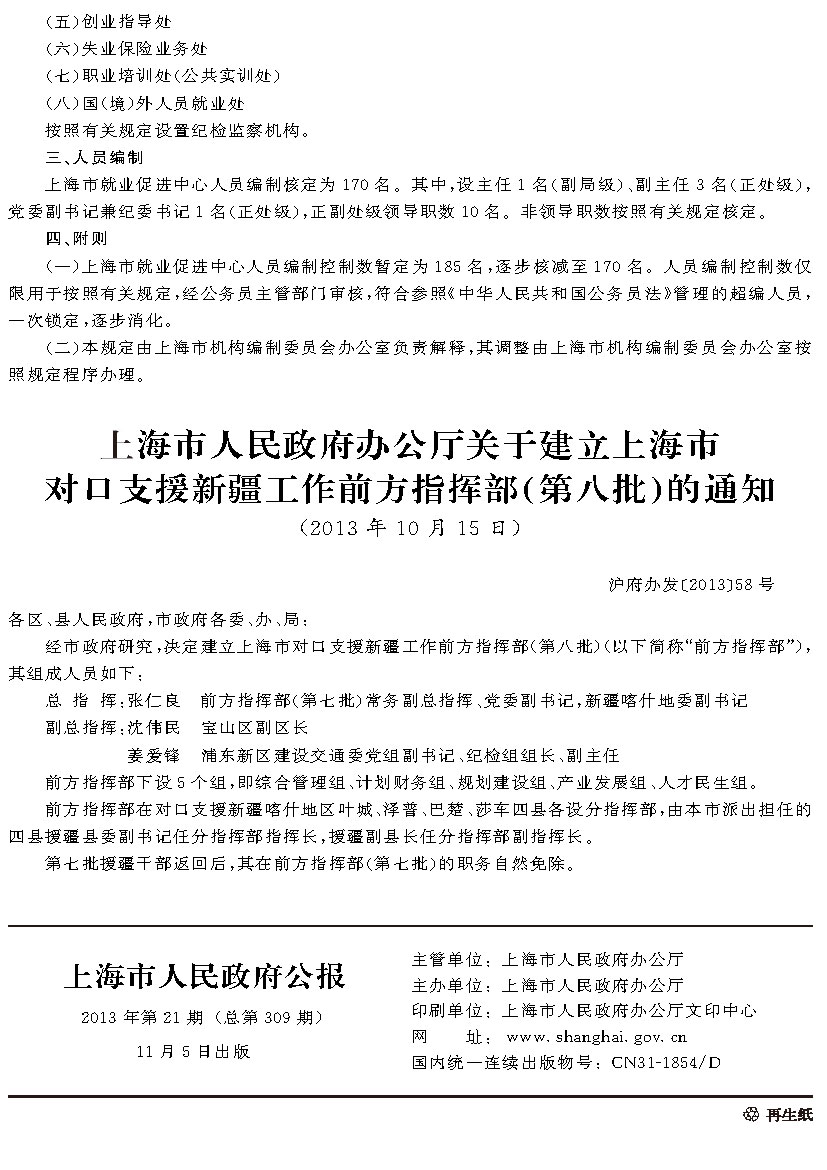 (五)创业指导处
(六)失业保险业务处
(七)职业培训处(公共实训处)
(八)国(境)外人员就业处
按照有关规定设置纪检监察机构。
三、人员编制
上海市就业促进中心人员编制核定为170名。其中,设主任1名(副局级)、副主任3名(正处级),党委副书记兼纪委书记1名(正处级),正副处级领导职数10名。非领导职数按照有关规定核定。
四、附则
(一)上海市就业促进中心人员编制控制数暂定为185名,逐步核减至170名。人员编制控制数仅限用于按照有关规定,经公务员主管部门审核,符合参照《中华人民共和国公务员法》管理的超编人员,一次锁定,逐步消化。
(二)本规定由上海市机构编制委员会办公室负责解释,其调整由上海市机构编制委员会办公室按照规定程序办理。

上海市人民政府办公厅关于建立上海市对口支援新疆工作前方指挥部(第八批)的通知
(2013年10月15日)

沪府办发〔2013〕58号

各区、县人民政府,市政府各委、办、局:
经市政府研究,决定建立上海市对口支援新疆工作前方指挥部(第八批)(以下简称“前方指挥部”),其组成人员如下:
总 指 挥:张仁良 前方指挥部(第七批)常务副总指挥、党委副书记,新疆喀什地委副书记
副总指挥:沈伟民 宝山区副区长
姜爱锋 浦东新区建设交通委党组副书记、纪检组组长、副主任
前方指挥部下设5个组,即综合管理组、计划财务组、规划建设组、产业发展组、人才民生组。
前方指挥部在对口支援新疆喀什地区叶城、泽普、巴楚、莎车四县各设分指挥部,由本市派出担任的四县援疆县委副书记任分指挥部指挥长,援疆副县长任分指挥部副指挥长。
第七批援疆干部返回后,其在前方指挥部(第七批)的职务自然免除。

上海市人民政府公报
2013年第21期(总第309期)
11月5日出版

主管单位:上海市人民政府办公厅
主办单位:上海市人民政府办公厅
印刷单位:上海市人民政府办公厅文印中心
网 址:www.shanghai.gov.cn
国内统一连续出版物号:CN31-1854/D

再生纸